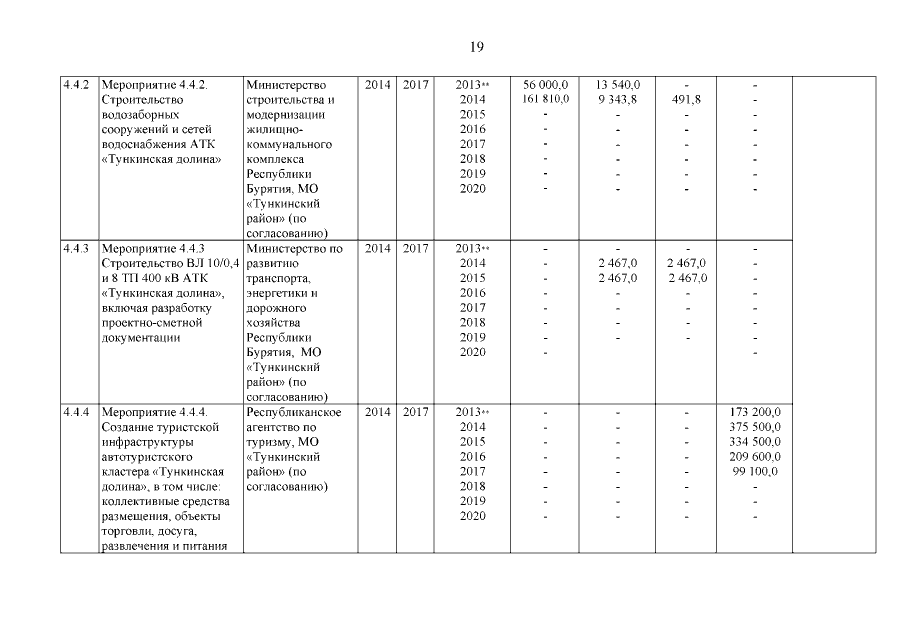 19

| 4.4.2 | Мероприятие 4.4.2. Строительство водозаборных сооружений и сетей водоснабжения АТК «Тункинская долина» | Министерство строительства и модернизации жилищно-коммунального комплекса Республики Бурятия, МО «Тункинский район» (по согласованию) | 2014 | 2017 | 2013** 2014 2015 2016 2017 2018 2019 2020 | 56 000,0 161 810,0 - - - - - - | 13 540,0 9 343,8 - - - - - - | - 491,8 - - - - - - | - - - - - - - - | |
|---|---|---|---|---|---|---|---|---|---|---|
| 4.4.3 | Мероприятие 4.4.3 Строительство ВЛ 10/0,4 и 8 ТП 400 кВ АТК «Тункинская долина», включая разработку проектно-сметной документации | Министерство по развитию транспорта, энергетики и дорожного хозяйства Республики Бурятия, МО «Тункинский район» (по согласованию) | 2014 | 2017 | 2013** 2014 2015 2016 2017 2018 2019 2020 | - - - - - - - - | - 2 467,0 2 467,0 - - - - | - 2 467,0 2 467,0 - - - - | - - - - - - - - | |
| 4.4.4 | Мероприятие 4.4.4. Создание туристской инфраструктуры автотуристского кластера «Тункинская долина», в том числе: коллективные средства размещения, объекты торговли, досуга, развлечения и питания | Республиканское агентство по туризму, МО «Тункинский район» (по согласованию) | 2014 | 2017 | 2013** 2014 2015 2016 2017 2018 2019 2020 | - - - - - - - - | - - - - - - - - | - - - - - - - - | 173 200,0 375 500,0 334 500,0 209 600,0 99 100,0 - - - | |